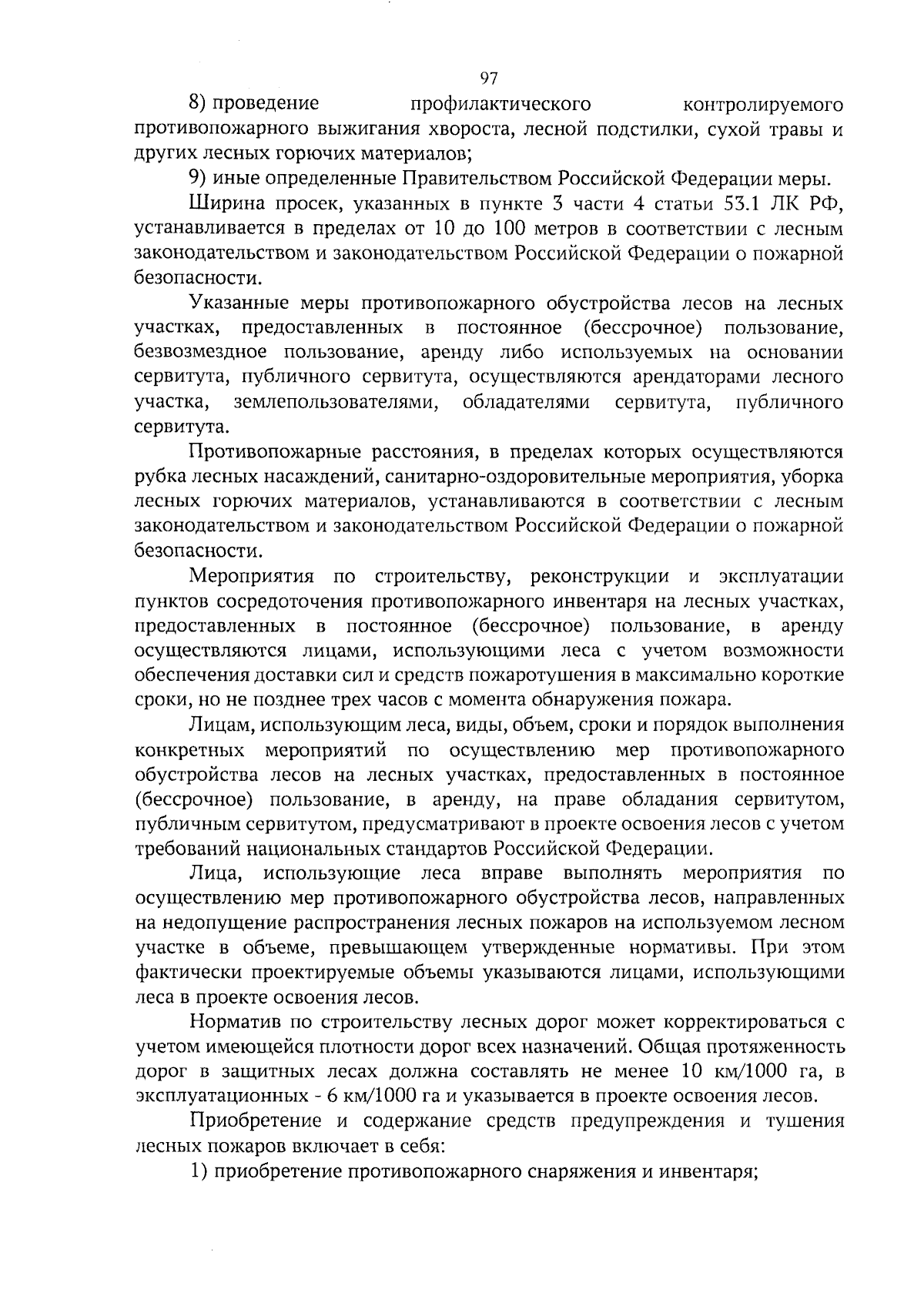 97

8) проведение профилактического контролируемого противопожарного выжигания хвороста, лесной подстилки, сухой травы и других лесных горючих материалов;

9) иные определенные Правительством Российской Федерации меры.

Ширина просек, указанных в пункте 3 части 4 статьи 53.1 ЛК РФ, устанавливается в пределах от 10 до 100 метров в соответствии с лесным законодательством и законодательством Российской Федерации о пожарной безопасности.

Указанные меры противопожарного обустройства лесов на лесных участках, предоставленных в постоянное (бессрочное) пользование, безвозмездное пользование, аренду либо используемых на основании сервитута, публичного сервитута, осуществляются арендаторами лесного участка, землепользователями, обладателями сервитута, публичного сервитута.

Противопожарные расстояния, в пределах которых осуществляются рубка лесных насаждений, санитарно-оздоровительные мероприятия, уборка лесных горючих материалов, устанавливаются в соответствии с лесным законодательством и законодательством Российской Федерации о пожарной безопасности.

Мероприятия по строительству, реконструкции и эксплуатации пунктов сосредоточения противопожарного инвентаря на лесных участках, предоставленных в постоянное (бессрочное) пользование, в аренду осуществляются лицами, использующими леса с учетом возможности обеспечения доставки сил и средств пожаротушения в максимально короткие сроки, но не позднее трех часов с момента обнаружения пожара.

Лицам, использующим леса, виды, объем, сроки и порядок выполнения конкретных мероприятий по осуществлению мер противопожарного обустройства лесов на лесных участках, предоставленных в постоянное (бессрочное) пользование, в аренду, на праве обладания сервитутом, публичным сервитутом, предусматривают в проекте освоения лесов с учетом требований национальных стандартов Российской Федерации.

Лица, использующие леса вправе выполнять мероприятия по осуществлению мер противопожарного обустройства лесов, направленных на недопущение распространения лесных пожаров на используемом лесном участке в объеме, превышающем утвержденные нормативы. При этом фактически проектируемые объемы указываются лицами, использующими леса в проекте освоения лесов.

Норматив по строительству лесных дорог может корректироваться с учетом имеющейся плотности дорог всех назначений. Общая протяженность дорог в защитных лесах должна составлять не менее 10 км/1000 га, в эксплуатационных - 6 км/1000 га и указывается в проекте освоения лесов.

Приобретение и содержание средств предупреждения и тушения лесных пожаров включает в себя:

1) приобретение противопожарного снаряжения и инвентаря;